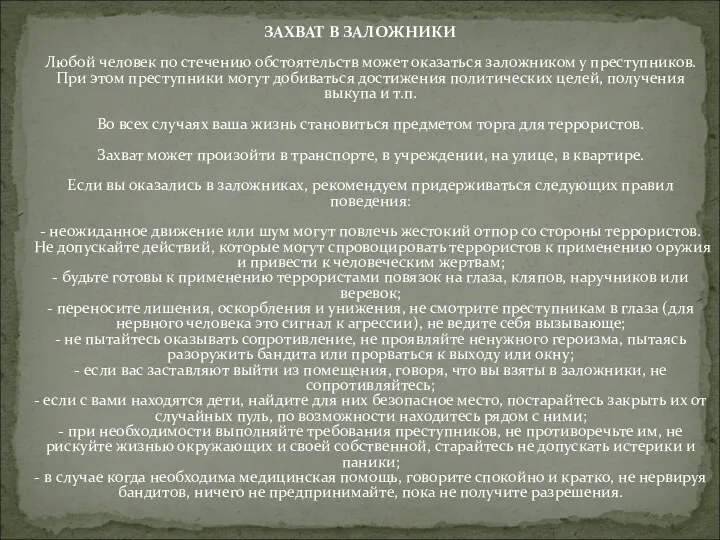 ЗАХВАТ В ЗАЛОЖНИКИ

Любой человек по стечению обстоятельств может оказаться заложником у преступников. При этом преступники могут добиваться достижения политических целей, получения выкупа и т.п.

Во всех случаях ваша жизнь становиться предметом торга для террористов.

Захват может произойти в транспорте, в учреждении, на улице, в квартире.

Если вы оказались в заложниках, рекомендуем придерживаться следующих правил поведения:

- неожиданное движение или шум могут повлечь жестокий отпор со стороны террористов. Не допускайте действий, которые могут спровоцировать террористов к применению оружия и привести к человеческим жертвам;
- будьте готовы к применению террористами повязок на глаза, кляпов, наручников или веревок;
- переносите лишения, оскорбления и унижения, не смотрите преступникам в глаза (для нервного человека это сигнал к агрессии), не ведите себя вызывающе;
- не пытайтесь оказывать сопротивление, не проявляйте ненужного героизма, пытаясь разоружить бандита или прорваться к выходу или окну;
- если вас заставляют выйти из помещения, говоря, что вы взяты в заложники, не сопротивляйтесь;
- если с вами находятся дети, найдите для них безопасное место, постарайтесь закрыть их от случайных пуль, по возможности находитесь рядом с ними;
- при необходимости выполняйте требования преступников, не противоречьте им, не рискуйте жизнью окружающих и своей собственной, старайтесь не допускать истерики и паники;
- в случае когда необходима медицинская помощь, говорите спокойно и кратко, не нервируя бандитов, ничего не предпринимайте, пока не получите разрешения.